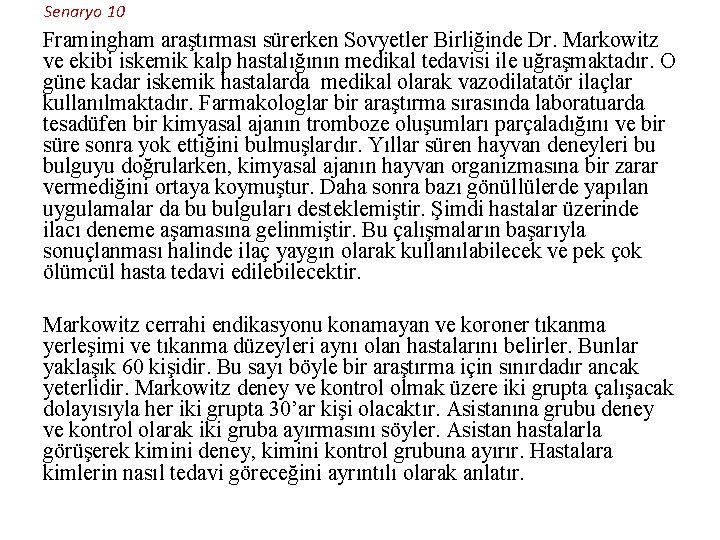 Senaryo 10

Framingham araştırması sürerken Sovyetler Birliğinde Dr. Markowitz ve ekibi iskemik kalp hastalığının medikal tedavisi ile uğraşmaktadır. O güne kadar iskemik hastalarda medikal olarak vazodilatatör ilaçlar kullanılmaktadır. Farmakologlar bir araştırma sırasında laboratuarda tesadüfen bir kimyasal ajanın tromboze oluşumları parçaladığını ve bir süre sonra yok ettiğini bulmuşlardır. Yıllar süren hayvan deneyleri bu bulguyu doğrularken, kimyasal ajanın hayvan organizmasına bir zarar vermediğini ortaya koymuştur. Daha sonra bazı gönüllülerde yapılan uygulamalar da bu bulguları desteklemiştir. Şimdi hastalar üzerinde ilacı deneme aşamasına gelinmiştir. Bu çalışmaların başarıyla sonuçlanması halinde ilaç yaygın olarak kullanılabilecek ve pek çok ölümcül hasta tedavi edilebilecektir.

Markowitz cerrahi endikasyonu konamayan ve koroner tıkanma yerleşimi ve tıkanma düzeyleri aynı olan hastalarını belirler. Bunlar yaklaşık 60 kişidir. Bu sayı böyle bir araştırma için sınırdadır ancak yeterlidir. Markowitz deney ve kontrol olmak üzere iki grupta çalışacak dolayısıyla her iki grupta 30'ar kişi olacaktır. Asistanına grubu deney ve kontrol olarak iki gruba ayırmasını söyler. Asistan hastalarla görüşerek kimini deney, kimini kontrol grubuna ayırır. Hastalara kimlerin nasıl tedavi göreceğini ayrıntılı olarak anlatır.